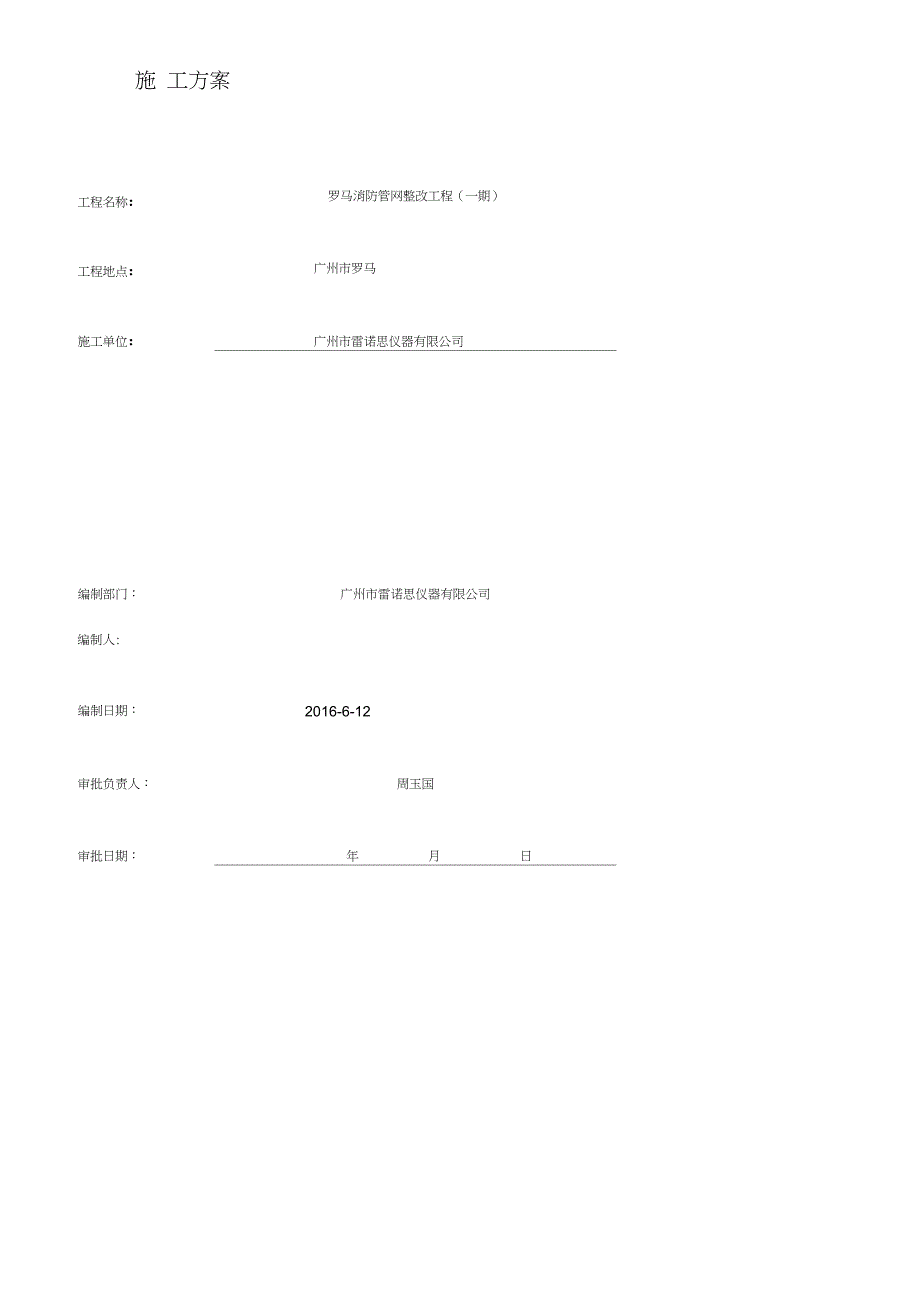 施 工方案

工程名称： 罗马消防管网整改工程（一期）

工程地点： 广州市罗马

施工单位： 广州市雷诺思仪器有限公司

编制部门： 广州市雷诺思仪器有限公司

编制人:

编制日期： 2016-6-12

审批负责人： 周玉国

审批日期： 年 月 日